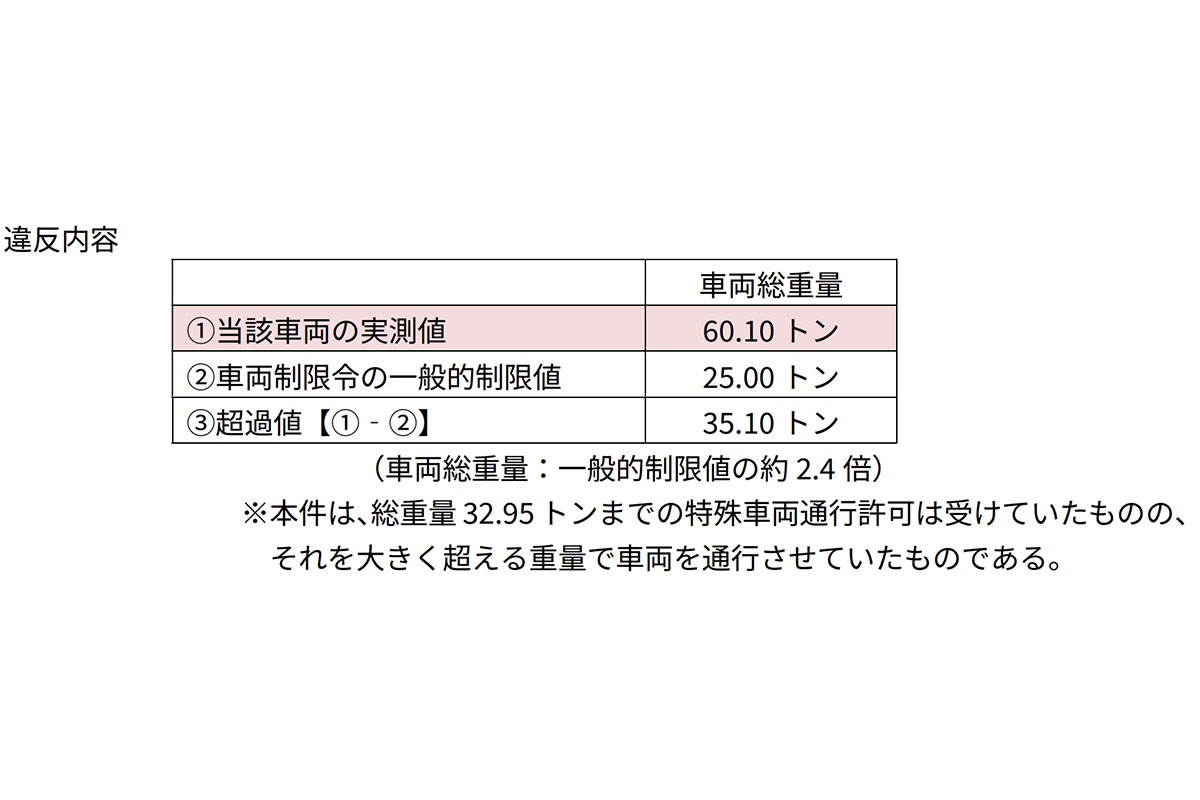 違反内容

|  | 車両総重量 |
|---|---|
| ①当該車両の実測値 | 60.10トン |
| ②車両制限令の一般的制限値 | 25.00トン |
| ③超過値【①-②】 | 35.10トン |

（車両総重量：一般的制限値の約2.4倍）

※本件は、総重量32.95トンまでの特殊車両通行許可は受けていたものの、それを大きく超える重量で車両を通行させていたものである。